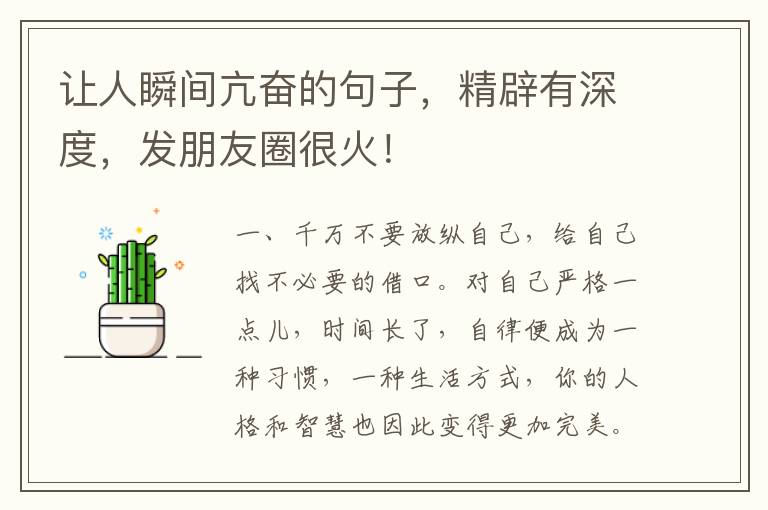 让人瞬间亢奋的句子，精辟有深度，发朋友圈很火！

一、千万不要放纵自己，给自己找不必要的借口。对自己严格一点儿，时间长了，自律便成为一种习惯，一种生活方式，你的人格和智慧也因此变得更加完美。